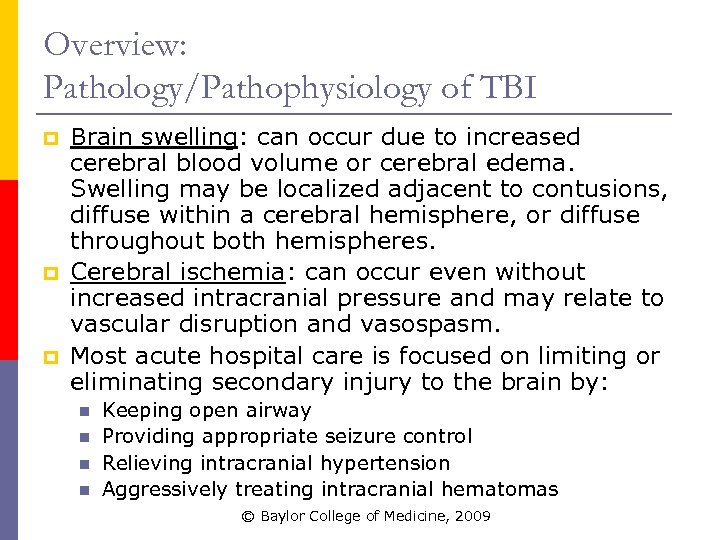 Overview:
Pathology/Pathophysiology of TBI

Brain swelling: can occur due to increased cerebral blood volume or cerebral edema. Swelling may be localized adjacent to contusions, diffuse within a cerebral hemisphere, or diffuse throughout both hemispheres.

Cerebral ischemia: can occur even without increased intracranial pressure and may relate to vascular disruption and vasospasm.

Most acute hospital care is focused on limiting or eliminating secondary injury to the brain by:

Keeping open airway

Providing appropriate seizure control

Relieving intracranial hypertension

Aggressively treating intracranial hematomas

© Baylor College of Medicine, 2009